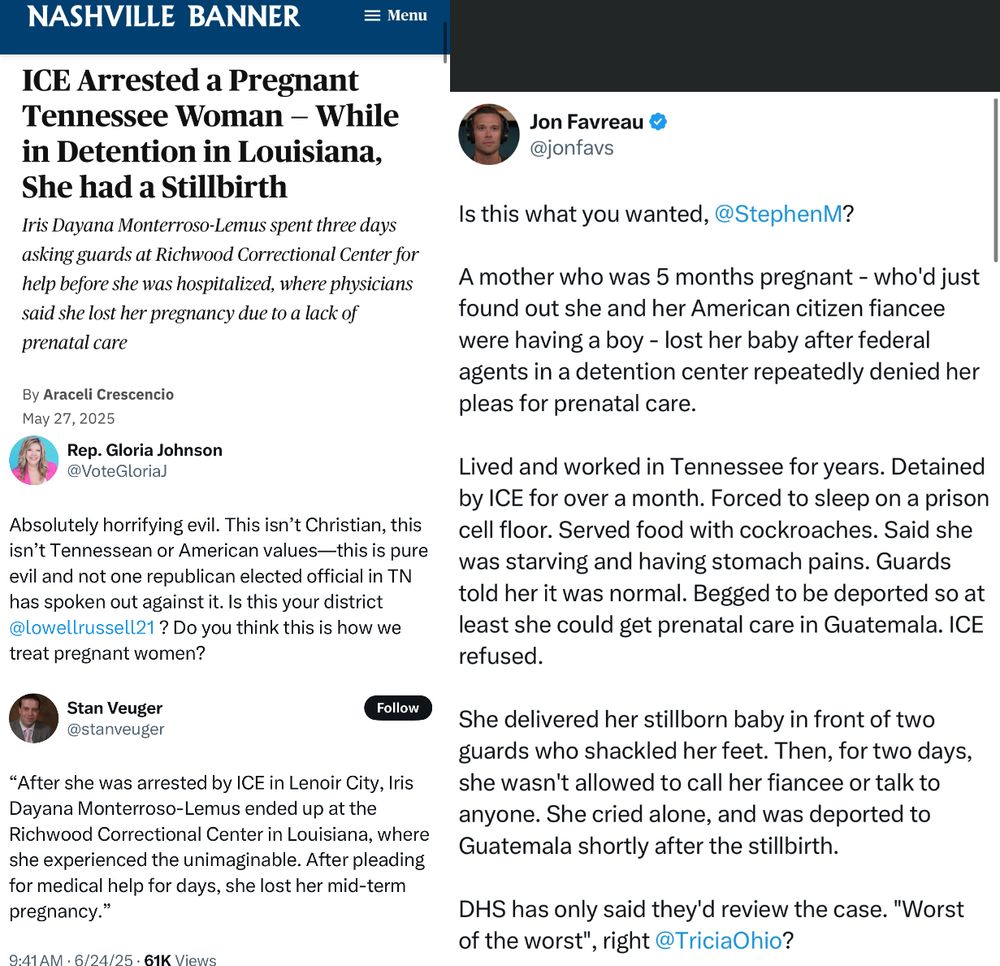 NASHVILLE BANNER

Menu

ICE Arrested a Pregnant Tennessee Woman – While in Detention in Louisiana, She had a Stillbirth

Iris Dayana Monterroso-Lemus spent three days asking guards at Richwood Correctional Center for help before she was hospitalized, where physicians said she lost her pregnancy due to a lack of prenatal care

By Araceli Crescencio
May 27, 2025

Rep. Gloria Johnson
@VoteGloriaJ

Absolutely horrifying evil. This isn't Christian, this isn't Tennessean or American values—this is pure evil and not one republican elected official in TN has spoken out against it. Is this your district @lowellrussell21 ? Do you think this is how we treat pregnant women?

Stan Veuger
@stanveuger

Follow

"After she was arrested by ICE in Lenoir City, Iris Dayana Monterroso-Lemus ended up at the Richwood Correctional Center in Louisiana, where she experienced the unimaginable. After pleading for medical help for days, she lost her mid-term pregnancy."

9:41 AM · 6/24/25 · 61K Views

Jon Favreau
@jonfavs

Is this what you wanted, @StephenM?

A mother who was 5 months pregnant - who'd just found out she and her American citizen fiancee were having a boy - lost her baby after federal agents in a detention center repeatedly denied her pleas for prenatal care.

Lived and worked in Tennessee for years. Detained by ICE for over a month. Forced to sleep on a prison cell floor. Served food with cockroaches. Said she was starving and having stomach pains. Guards told her it was normal. Begged to be deported so at least she could get prenatal care in Guatemala. ICE refused.

She delivered her stillborn baby in front of two guards who shackled her feet. Then, for two days, she wasn't allowed to call her fiancee or talk to anyone. She cried alone, and was deported to Guatemala shortly after the stillbirth.

DHS has only said they'd review the case. "Worst of the worst", right @TriciaOhio?